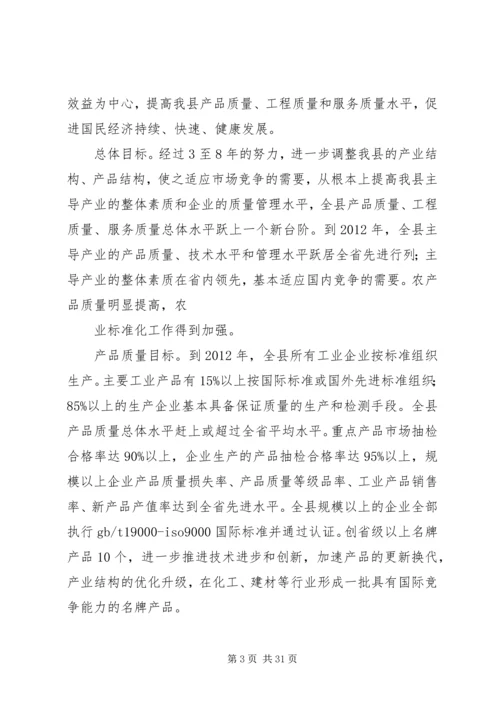 效益为中心，提高我县产品质量、工程质量和服务质量水平，促进国民经济持续、快速、健康发展。

总体目标。经过3至8年的努力，进一步调整我县的产业结构、产品结构，使之适应市场竞争的需要，从根本上提高我县主导产业的整体素质和企业的质量管理水平，全县产品质量、工程质量、服务质量总体水平跃上一个新台阶。到2012年，全县主导产业的产品质量、技术水平和管理水平跃居全省先进行列；主导产业的整体素质在省内领先，基本适应国内竞争的需要。农产品质量明显提高，农

业标准化工作得到加强。

产品质量目标。到2012年，全县所有工业企业按标准组织生产。主要工业产品有15%以上按国际标准或国外先进标准组织；85%以上的生产企业基本具备保证质量的生产和检测手段。全县产品质量总体水平赶上或超过全省平均水平。重点产品市场抽检合格率达90%以上，企业生产的产品抽检合格率达95%以上，规模以上企业产品质量损失率、产品质量等级品率、工业产品销售率、新产品产值率达到全省先进水平。全县规模以上的企业全部执行gb/t19000-iso9000国际标准并通过认证。创省级以上名牌产品10个，进一步推进技术进步和创新，加速产品的更新换代，产业结构的优化升级，在化工、建材等行业形成一批具有国际竞争能力的名牌产品。

第3页 共31页